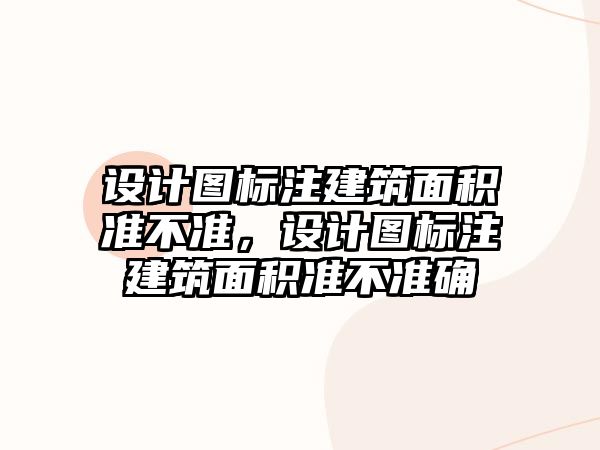 设计图标注建筑面积准不准，设计图标注建筑面积准不准确